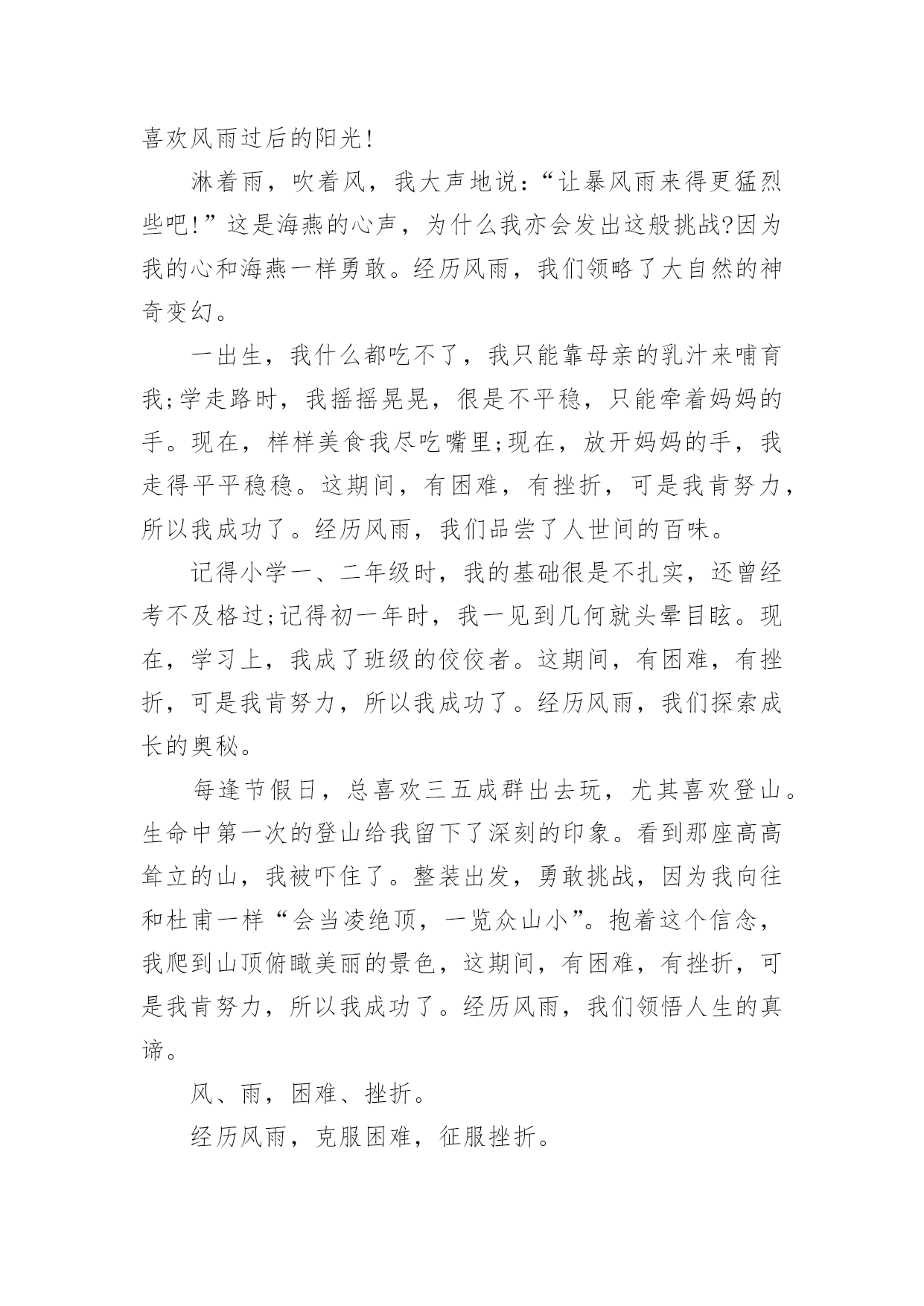 喜欢风雨过后的阳光!

淋着雨，吹着风，我大声地说：“让暴风雨来得更猛烈些吧!”这是海燕的心声，为什么我亦会发出这般挑战?因为我的心和海燕一样勇敢。经历风雨，我们领略了大自然的神奇变幻。

一出生，我什么都吃不了，我只能靠母亲的乳汁来哺育我;学走路时，我摇摇晃晃，很是不平稳，只能牵着妈妈的手。现在，样样美食我尽吃嘴里;现在，放开妈妈的手，我走得平平稳稳。这期间，有困难，有挫折，可是我肯努力，所以我成功了。经历风雨，我们品尝了人世间的百味。

记得小学一、二年级时，我的基础很是不扎实，还曾经考不及格过;记得初一年时，我一见到几何就头晕目眩。现在，学习上，我成了班级的佼佼者。这期间，有困难，有挫折，可是我肯努力，所以我成功了。经历风雨，我们探索成长的奥秘。

每逢节假日，总喜欢三五成群出去玩，尤其喜欢登山。生命中第一次的登山给我留下了深刻的印象。看到那座高高耸立的山，我被吓住了。整装出发，勇敢挑战，因为我向往和杜甫一样“会当凌绝顶，一览众山小”。抱着这个信念，我爬到山顶俯瞰美丽的景色，这期间，有困难，有挫折，可是我肯努力，所以我成功了。经历风雨，我们领悟人生的真谛。

风、雨，困难、挫折。

经历风雨，克服困难，征服挫折。